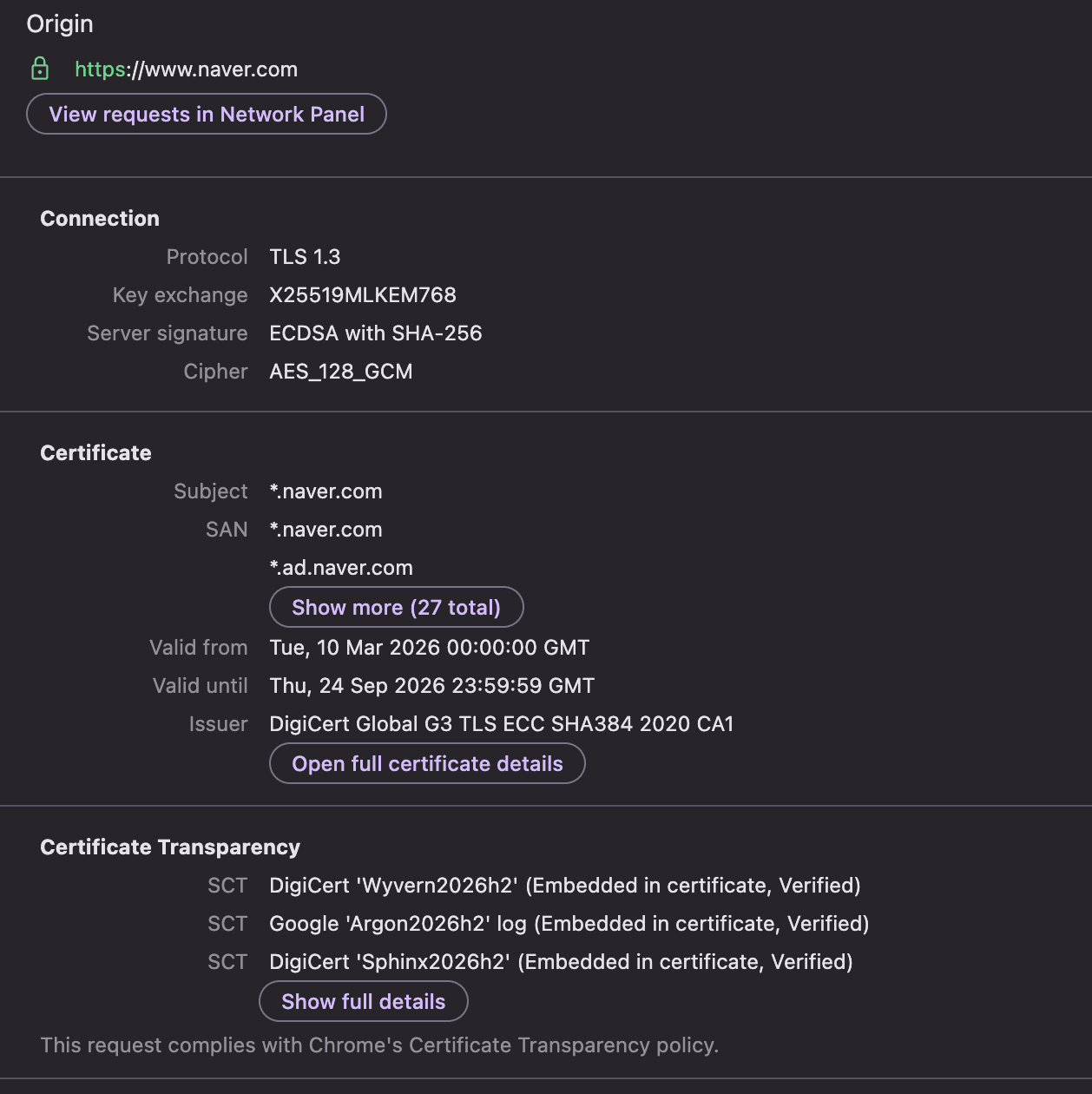 Origin

https://www.naver.com

View requests in Network Panel

Connection

Protocol TLS 1.3

Key exchange X25519MLKEM768

Server signature ECDSA with SHA-256

Cipher AES_128_GCM

Certificate

Subject *.naver.com

SAN *.naver.com

*.ad.naver.com

Show more (27 total)

Valid from Tue, 10 Mar 2026 00:00:00 GMT

Valid until Thu, 24 Sep 2026 23:59:59 GMT

Issuer DigiCert Global G3 TLS ECC SHA384 2020 CA1

Open full certificate details

Certificate Transparency

SCT DigiCert 'Wyvern2026h2' (Embedded in certificate, Verified)

SCT Google 'Argon2026h2' log (Embedded in certificate, Verified)

SCT DigiCert 'Sphinx2026h2' (Embedded in certificate, Verified)

Show full details

This request complies with Chrome's Certificate Transparency policy.